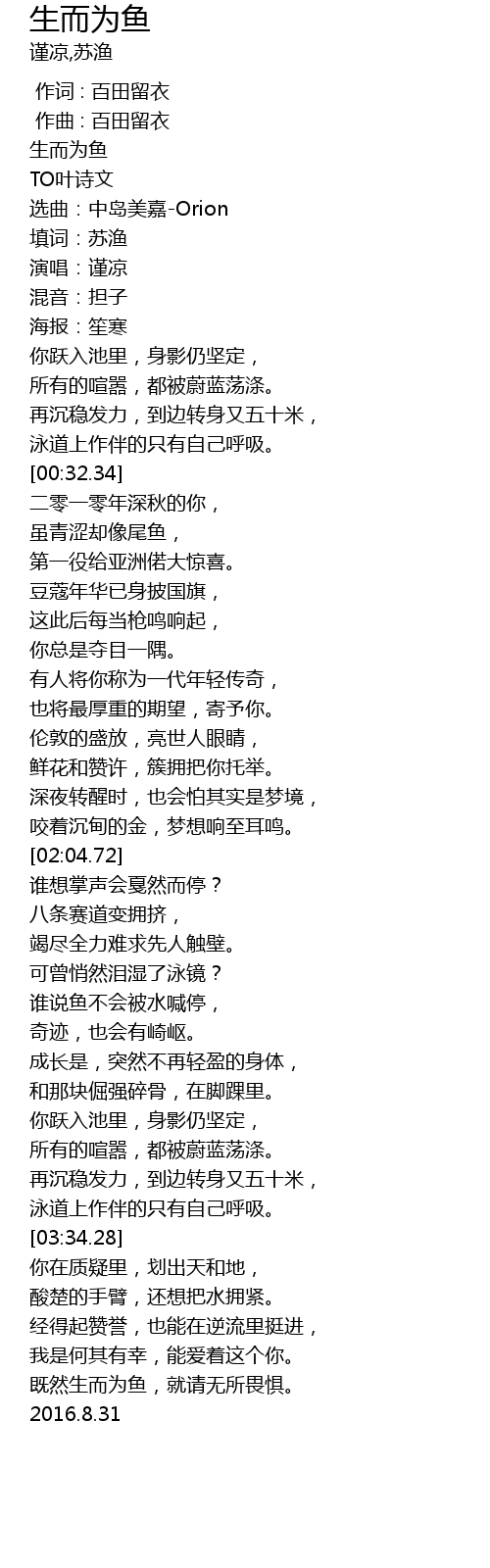 生而为鱼
谨凉,苏渔

作词 : 百田留衣
作曲 : 百田留衣
生而为鱼
TO叶诗文
选曲：中岛美嘉-Orion
填词：苏渔
演唱：谨凉
混音：担子
海报：笙寒
你跃入池里，身影仍坚定，
所有的喧嚣，都被蔚蓝荡涤。
再沉稳发力，到边转身又五十米，
泳道上作伴的只有自己呼吸。
[00:32.34]
二零一零年深秋的你，
虽青涩却像尾鱼，
第一役给亚洲偌大惊喜。
豆蔻年华已身披国旗，
这此后每当枪鸣响起，
你总是夺目一隅。
有人将你称为一代年轻传奇，
也将最厚重的期望，寄予你。
伦敦的盛放，亮世人眼睛，
鲜花和赞许，簇拥把你托举。
深夜转醒时，也会怕其实是梦境，
咬着沉甸的金，梦想响至耳鸣。
[02:04.72]
谁想掌声会戛然而停？
八条赛道变拥挤，
竭尽全力难求先人触壁。
可曾悄然泪湿了泳镜？
谁说鱼不会被水喊停，
奇迹，也会有崎岖。
成长是，突然不再轻盈的身体，
和那块倔强碎骨，在脚踝里。
你跃入池里，身影仍坚定，
所有的喧嚣，都被蔚蓝荡涤。
再沉稳发力，到边转身又五十米，
泳道上作伴的只有自己呼吸。
[03:34.28]
你在质疑里，划出天和地，
酸楚的手臂，还想把水拥紧。
经得起赞誉，也能在逆流里挺进，
我是何其有幸，能爱着这个你。
既然生而为鱼，就请无所畏惧。
2016.8.31